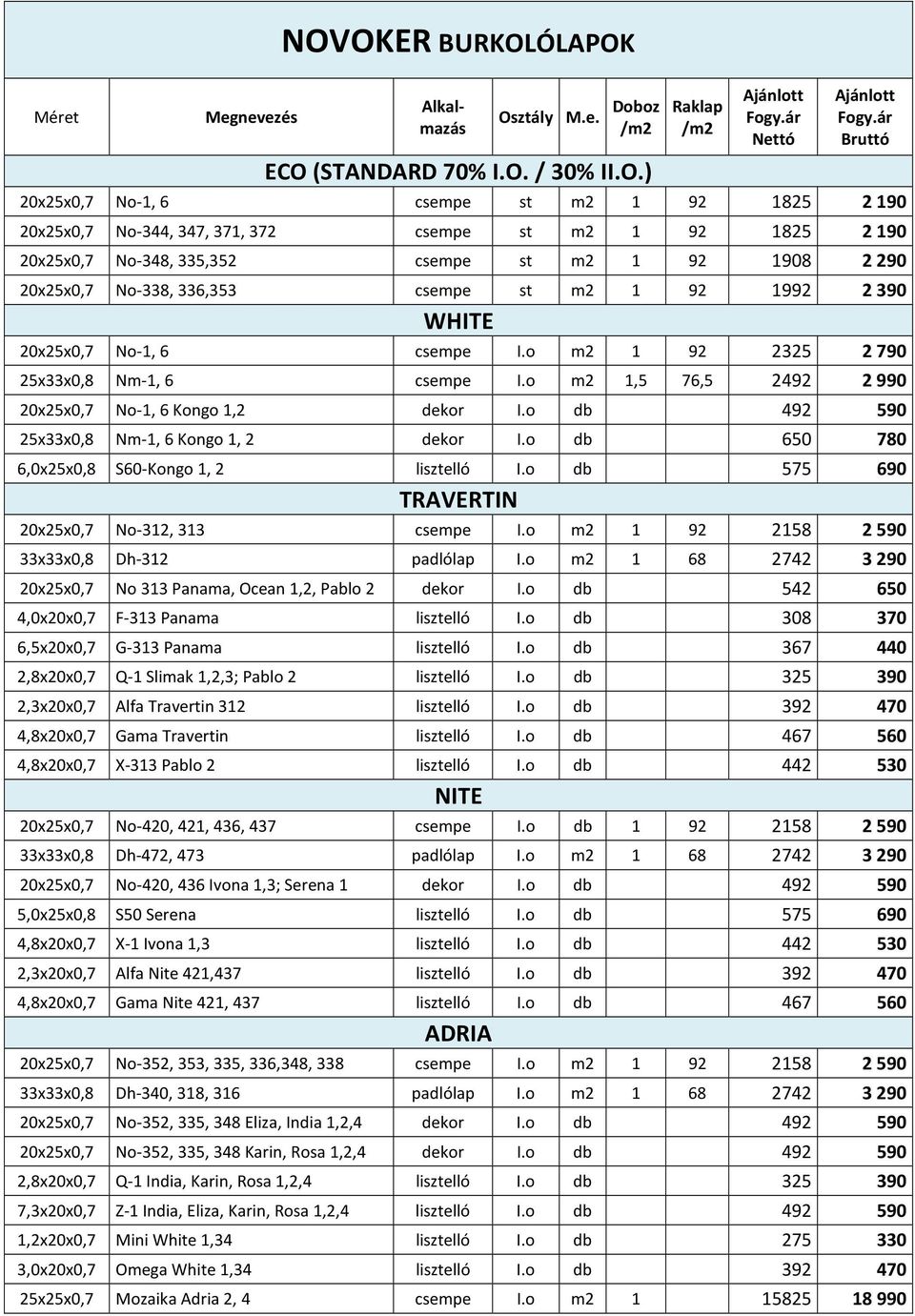 NOVOKER BURKOLÓLAPOK

| Méret | Megnevezés | Alkalmazás | Osztály | M.e. | Doboz /m2 | Raklap /m2 | Ajánlott Fogy.ár Nettó | Ajánlott Fogy.ár Bruttó |
|---|---|---|---|---|---|---|---|---|
| ECO (STANDARD 70% I.O. / 30% II.O.) | | | | | | | | |
| 20x25x0,7 | No-1, 6 | csempe | st | m2 | 1 | 92 | 1825 | 2 190 |
| 20x25x0,7 | No-344, 347, 371, 372 | csempe | st | m2 | 1 | 92 | 1825 | 2 190 |
| 20x25x0,7 | No-348, 335,352 | csempe | st | m2 | 1 | 92 | 1908 | 2 290 |
| 20x25x0,7 | No-338, 336,353 | csempe | st | m2 | 1 | 92 | 1992 | 2 390 |
| WHITE | | | | | | | | |
| 20x25x0,7 | No-1, 6 | csempe | I.o | m2 | 1 | 92 | 2325 | 2 790 |
| 25x33x0,8 | Nm-1, 6 | csempe | I.o | m2 | 1,5 | 76,5 | 2492 | 2 990 |
| 20x25x0,7 | No-1, 6 Kongo 1,2 | dekor | I.o | db | | | 492 | 590 |
| 25x33x0,8 | Nm-1, 6 Kongo 1, 2 | dekor | I.o | db | | | 650 | 780 |
| 6,0x25x0,8 | S60-Kongo 1, 2 | lisztelló | I.o | db | | | 575 | 690 |
| TRAVERTIN | | | | | | | | |
| 20x25x0,7 | No-312, 313 | csempe | I.o | m2 | 1 | 92 | 2158 | 2 590 |
| 33x33x0,8 | Dh-312 | padlólap | I.o | m2 | 1 | 68 | 2742 | 3 290 |
| 20x25x0,7 | No 313 Panama, Ocean 1,2, Pablo 2 | dekor | I.o | db | | | 542 | 650 |
| 4,0x20x0,7 | F-313 Panama | lisztelló | I.o | db | | | 308 | 370 |
| 6,5x20x0,7 | G-313 Panama | lisztelló | I.o | db | | | 367 | 440 |
| 2,8x20x0,7 | Q-1 Slimak 1,2,3; Pablo 2 | lisztelló | I.o | db | | | 325 | 390 |
| 2,3x20x0,7 | Alfa Travertin 312 | lisztelló | I.o | db | | | 392 | 470 |
| 4,8x20x0,7 | Gama Travertin | lisztelló | I.o | db | | | 467 | 560 |
| 4,8x20x0,7 | X-313 Pablo 2 | lisztelló | I.o | db | | | 442 | 530 |
| NITE | | | | | | | | |
| 20x25x0,7 | No-420, 421, 436, 437 | csempe | I.o | db | 1 | 92 | 2158 | 2 590 |
| 33x33x0,8 | Dh-472, 473 | padlólap | I.o | m2 | 1 | 68 | 2742 | 3 290 |
| 20x25x0,7 | No-420, 436 Ivona 1,3; Serena 1 | dekor | I.o | db | | | 492 | 590 |
| 5,0x25x0,8 | S50 Serena | lisztelló | I.o | db | | | 575 | 690 |
| 4,8x20x0,7 | X-1 Ivona 1,3 | lisztelló | I.o | db | | | 442 | 530 |
| 2,3x20x0,7 | Alfa Nite 421,437 | lisztelló | I.o | db | | | 392 | 470 |
| 4,8x20x0,7 | Gama Nite 421, 437 | lisztelló | I.o | db | | | 467 | 560 |
| ADRIA | | | | | | | | |
| 20x25x0,7 | No-352, 353, 335, 336,348, 338 | csempe | I.o | m2 | 1 | 92 | 2158 | 2 590 |
| 33x33x0,8 | Dh-340, 318, 316 | padlólap | I.o | m2 | 1 | 68 | 2742 | 3 290 |
| 20x25x0,7 | No-352, 335, 348 Eliza, India 1,2,4 | dekor | I.o | db | | | 492 | 590 |
| 20x25x0,7 | No-352, 335, 348 Karin, Rosa 1,2,4 | dekor | I.o | db | | | 492 | 590 |
| 2,8x20x0,7 | Q-1 India, Karin, Rosa 1,2,4 | lisztelló | I.o | db | | | 325 | 390 |
| 7,3x20x0,7 | Z-1 India, Eliza, Karin, Rosa 1,2,4 | lisztelló | I.o | db | | | 492 | 590 |
| 1,2x20x0,7 | Mini White 1,34 | lisztelló | I.o | db | | | 275 | 330 |
| 3,0x20x0,7 | Omega White 1,34 | lisztelló | I.o | db | | | 392 | 470 |
| 25x25x0,7 | Mozaika Adria 2, 4 | csempe | I.o | m2 | 1 | | 15825 | 18 990 |